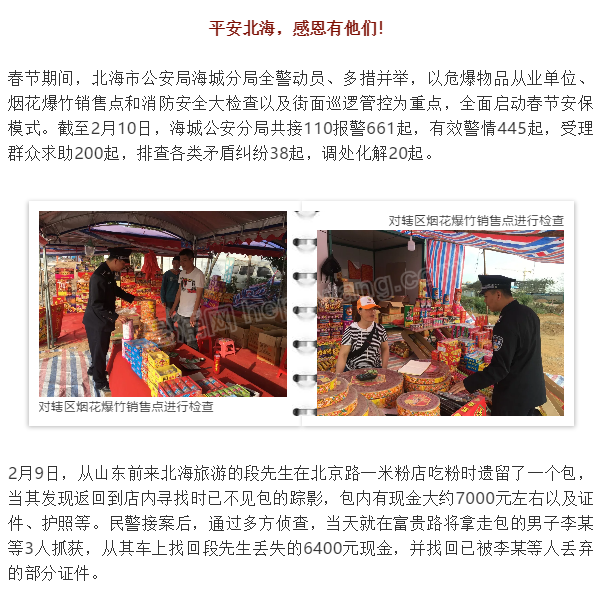 平安北海，感恩有他们!

春节期间，北海市公安局海城分局全警动员、多措并举，以危爆物品从业单位、烟花爆竹销售点和消防安全大检查以及街面巡逻管控为重点，全面启动春节安保模式。截至2月10日，海城公安分局共接110报警661起，有效警情445起，受理群众求助200起，排查各类矛盾纠纷38起，调处化解20起。

对辖区烟花爆竹销售点进行检查

对辖区烟花爆竹销售点进行检查

2月9日，从山东前来北海旅游的段先生在北京路一米粉店吃粉时遗留了一个包，当其发现返回到店内寻找时已不见包的踪影，包内有现金大约7000元左右以及证件、护照等。民警接案后，通过多方侦查，当天就在富贵路将拿走包的男子李某等3人抓获，从其车上找回段先生丢失的6400元现金，并找回已被李某等人丢弃的部分证件。